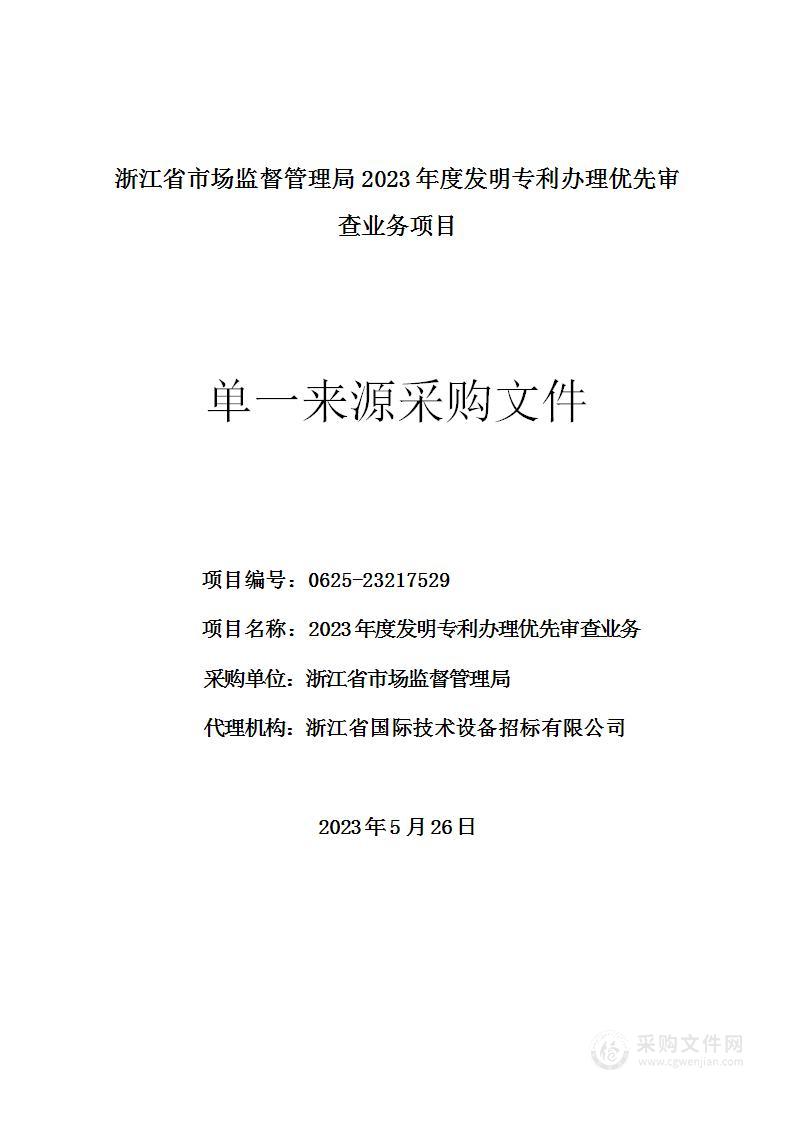 浙江省市场监督管理局 2023 年度发明专利办理优先审查业务项目

单一来源采购文件

项目编号：0625-23217529

项目名称：2023 年度发明专利办理优先审查业务

采购单位：浙江省市场监督管理局

代理机构：浙江省国际技术设备招标有限公司

2023 年 5 月 26 日

采购文件网
www.cgwenjian.com